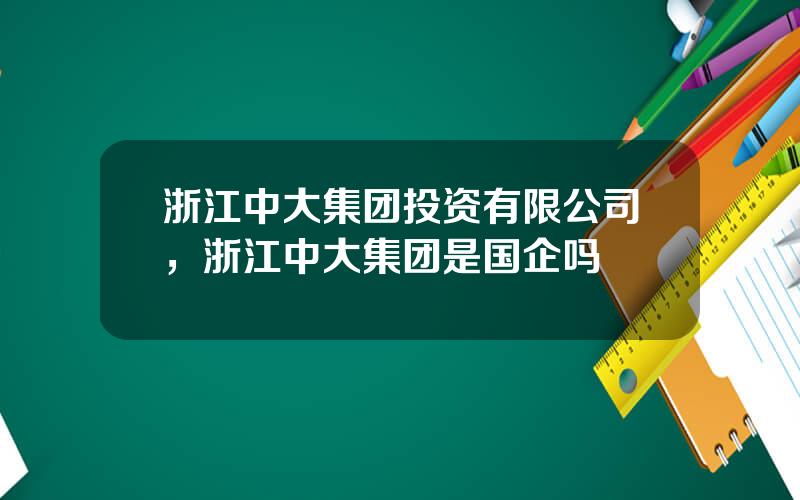 浙江中大集团投资有限公司，浙江中大集团是国企吗